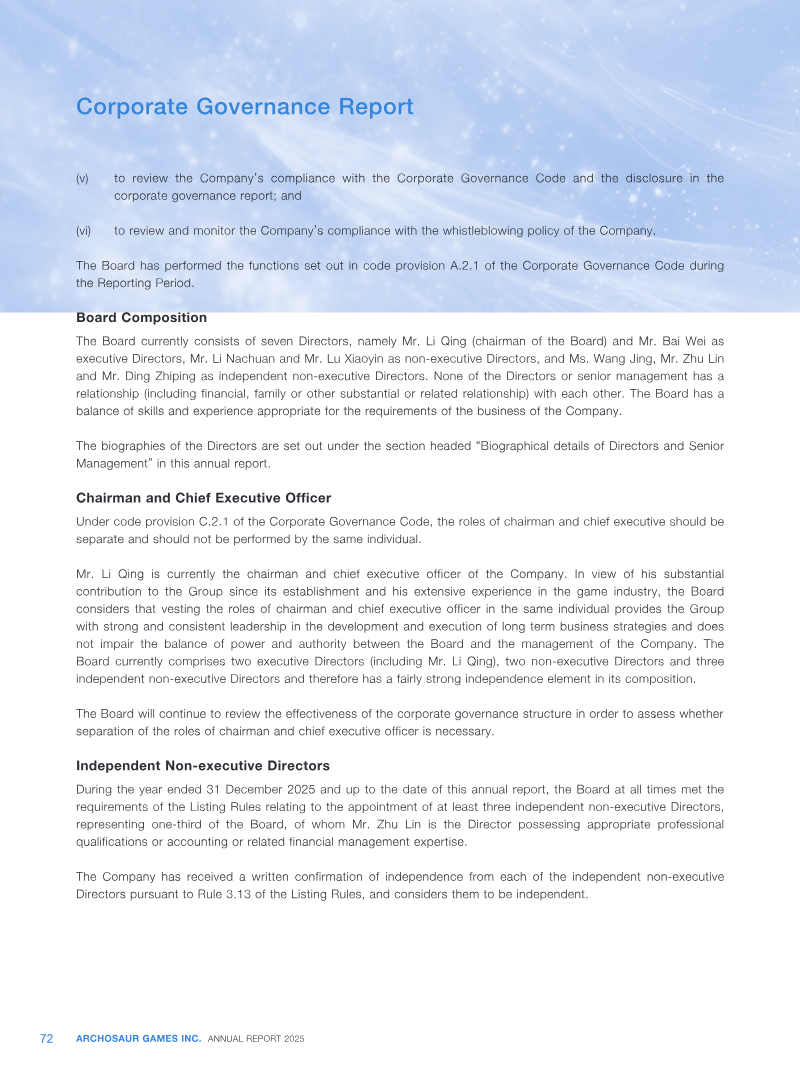 Corporate Governance Report

(v) to review the Company's compliance with the Corporate Governance Code and the disclosure in the corporate governance report; and

(vi) to review and monitor the Company's compliance with the whistleblowing policy of the Company.

The Board has performed the functions set out in code provision A.2.1 of the Corporate Governance Code during the Reporting Period.

Board Composition

The Board currently consists of seven Directors, namely Mr. Li Qing (chairman of the Board) and Mr. Bai Wei as executive Directors, Mr. Li Nachuan and Mr. Lu Xiaoyin as non-executive Directors, and Ms. Wang Jing, Mr. Zhu Lin and Mr. Ding Zhiping as independent non-executive Directors. None of the Directors or senior management has a relationship (including financial, family or other substantial or related relationship) with each other. The Board has a balance of skills and experience appropriate for the requirements of the business of the Company.

The biographies of the Directors are set out under the section headed "Biographical details of Directors and Senior Management" in this annual report.

Chairman and Chief Executive Officer

Under code provision C.2.1 of the Corporate Governance Code, the roles of chairman and chief executive should be separate and should not be performed by the same individual.

Mr. Li Qing is currently the chairman and chief executive officer of the Company. In view of his substantial contribution to the Group since its establishment and his extensive experience in the game industry, the Board considers that vesting the roles of chairman and chief executive officer in the same individual provides the Group with strong and consistent leadership in the development and execution of long term business strategies and does not impair the balance of power and authority between the Board and the management of the Company. The Board currently comprises two executive Directors (including Mr. Li Qing), two non-executive Directors and three independent non-executive Directors and therefore has a fairly strong independence element in its composition.

The Board will continue to review the effectiveness of the corporate governance structure in order to assess whether separation of the roles of chairman and chief executive officer is necessary.

Independent Non-executive Directors

During the year ended 31 December 2025 and up to the date of this annual report, the Board at all times met the requirements of the Listing Rules relating to the appointment of at least three independent non-executive Directors, representing one-third of the Board, of whom Mr. Zhu Lin is the Director possessing appropriate professional qualifications or accounting or related financial management expertise.

The Company has received a written confirmation of independence from each of the independent non-executive Directors pursuant to Rule 3.13 of the Listing Rules, and considers them to be independent.

72 ARCHOSAUR GAMES INC. ANNUAL REPORT 2025